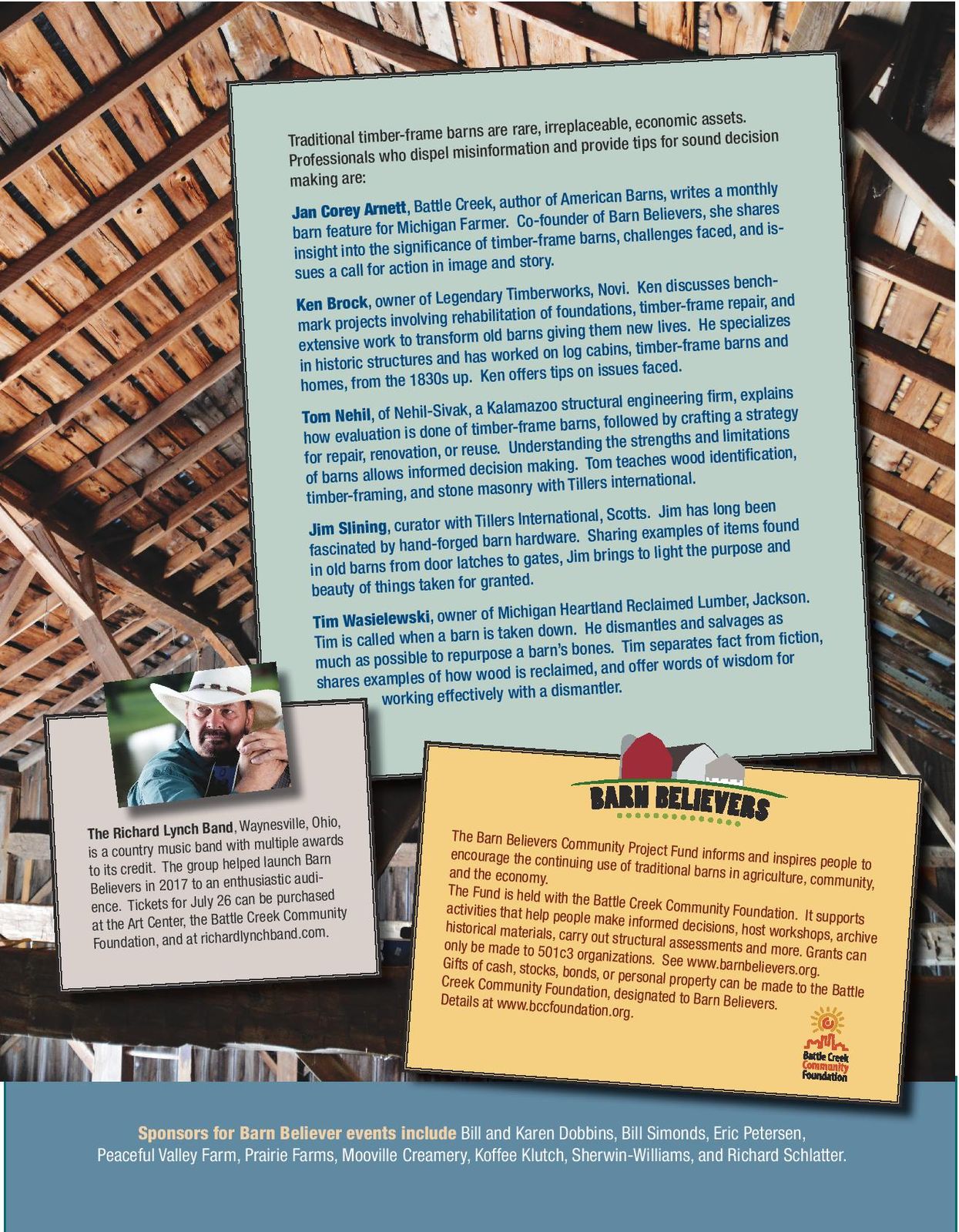 Traditional timber-frame barns are rare, irreplaceable, economic assets. Professionals who dispel misinformation and provide tips for sound decision making are:

Jan Corey Arnett, Battle Creek, author of American Barns, writes a monthly barn feature for Michigan Farmer. Co-founder of Barn Believers, she shares insight into the significance of timber-frame barns, challenges faced, and issues a call for action in image and story.

Ken Brock, owner of Legendary Timberworks, Novi. Ken discusses benchmark projects involving rehabilitation of foundations, timber-frame repair, and extensive work to transform old barns giving them new lives. He specializes in historic structures and has worked on log cabins, timber-frame barns and homes, from the 1830s up. Ken offers tips on issues faced.

Tom Nehil, of Nehil-Sivak, a Kalamazoo structural engineering firm, explains how evaluation is done of timber-frame barns, followed by crafting a strategy for repair, renovation, or reuse. Understanding the strengths and limitations of barns allows informed decision making. Tom teaches wood identification, timber-framing, and stone masonry with Tillers international.

Jim Slining, curator with Tillers International, Scotts. Jim has long been fascinated by hand-forged barn hardware. Sharing examples of items found in old barns from door latches to gates, Jim brings to light the purpose and beauty of things taken for granted.

Tim Wasielewski, owner of Michigan Heartland Reclaimed Lumber, Jackson. Tim is called when a barn is taken down. He dismantles and salvages as much as possible to repurpose a barn's bones. Tim separates fact from fiction, shares examples of how wood is reclaimed, and offer words of wisdom for working effectively with a dismantler.

The Richard Lynch Band, Waynesville, Ohio, is a country music band with multiple awards to its credit. The group helped launch Barn Believers in 2017 to an enthusiastic audience. Tickets for July 26 can be purchased at the Art Center, the Battle Creek Community Foundation, and at richardlynchband.com.

BARN BELIEVERS

The Barn Believers Community Project Fund informs and inspires people to encourage the continuing use of traditional barns in agriculture, community, and the economy.
The Fund is held with the Battle Creek Community Foundation. It supports activities that help people make informed decisions, host workshops, archive historical materials, carry out structural assessments and more. Grants can only be made to 501c3 organizations. See www.barnbelievers.org.
Gifts of cash, stocks, bonds, or personal property can be made to the Battle Creek Community Foundation, designated to Barn Believers.
Details at www.bccfoundation.org.

Battle Creek Community Foundation

Sponsors for Barn Believer events include Bill and Karen Dobbins, Bill Simonds, Eric Petersen, Peaceful Valley Farm, Prairie Farms, Mooville Creamery, Koffee Klutch, Sherwin-Williams, and Richard Schlatter.